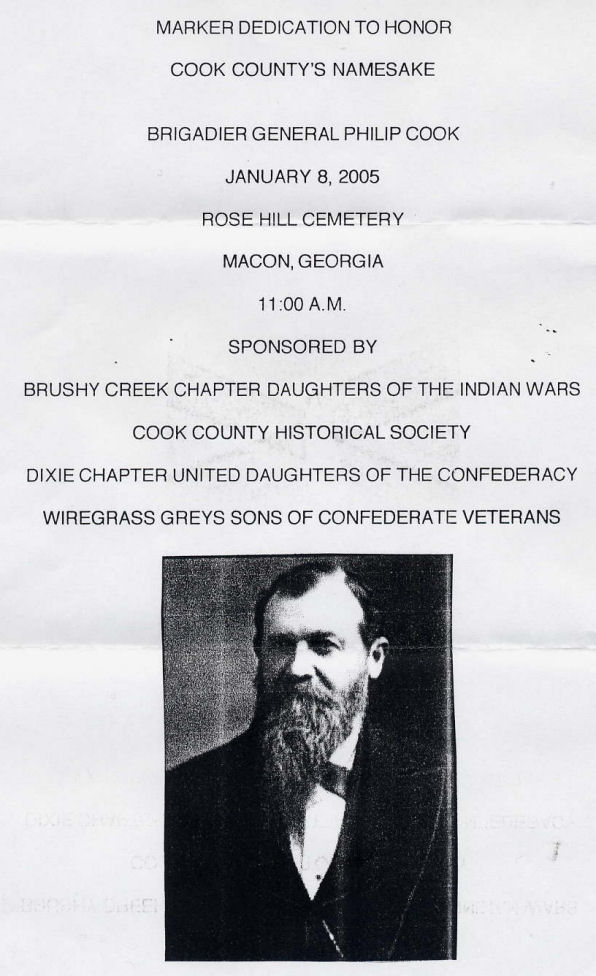 MARKER DEDICATION TO HONOR

COOK COUNTY'S NAMESAKE

BRIGADIER GENERAL PHILIP COOK

JANUARY 8, 2005

ROSE HILL CEMETERY

MACON, GEORGIA

11:00 A.M.

SPONSORED BY

BRUSHY CREEK CHAPTER DAUGHTERS OF THE INDIAN WARS

COOK COUNTY HISTORICAL SOCIETY

DIXIE CHAPTER UNITED DAUGHTERS OF THE CONFEDERACY

WIREGRASS GREYS SONS OF CONFEDERATE VETERANS